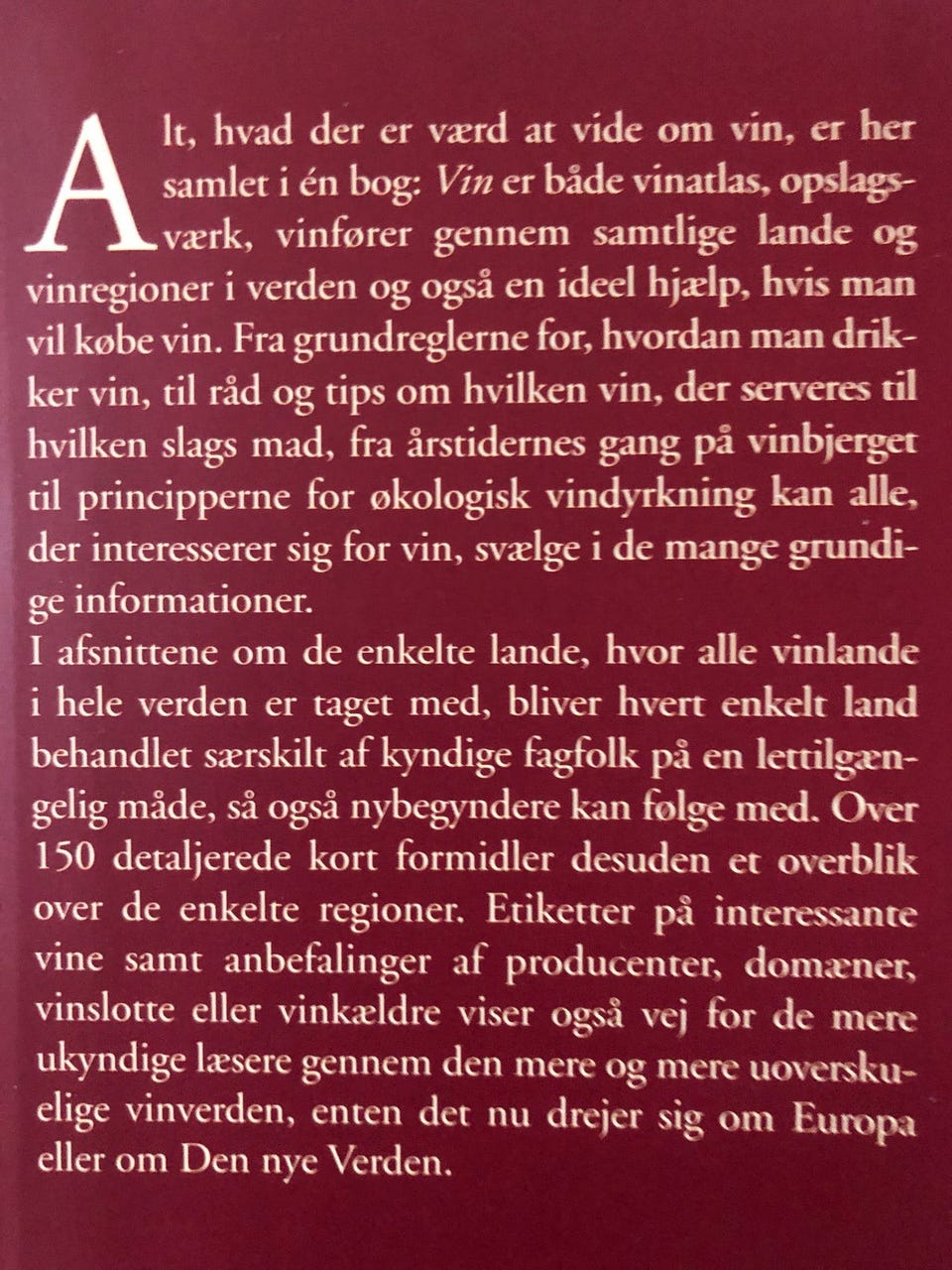 Alt, hvad der er værd at vide om vin, er her samlet i én bog: Vin er både vinatlas, opslagsværk, vinfører gennem samtlige lande og vinregioner i verden og også en ideel hjælp, hvis man vil købe vin. Fra grundreglerne for, hvordan man drikker vin, til råd og tips om hvilken vin, der serveres til hvilken slags mad, fra årstidernes gang på vinbjerget til principperne for økologisk vindyrkning kan alle, der interesserer sig for vin, svælge i de mange grundige informationer.

I afsnittene om de enkelte lande, hvor alle vinlande i hele verden er taget med, bliver hvert enkelt land behandlet særskilt af kyndige fagfolk på en lettilgængelig måde, så også nybegyndere kan følge med. Over 150 detaljerede kort formidler desuden et overblik over de enkelte regioner. Etiketter på interessante vine samt anbefalinger af producenter, domæner, vinslotte eller vinkældre viser også vej for de mere ukyndige læsere gennem den mere og mere uoverskuelige vinverden, enten det nu drejer sig om Europa eller om Den nye Verden.